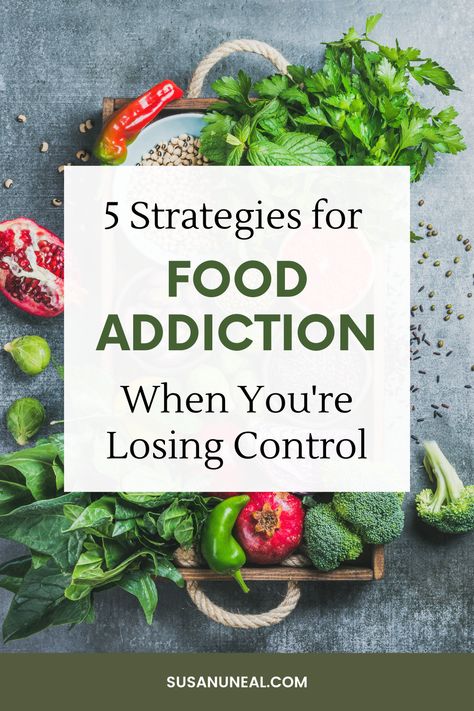 5 Strategies for

FOOD ADDICTION

When You're Losing Control

SUSANUNEAL.COM